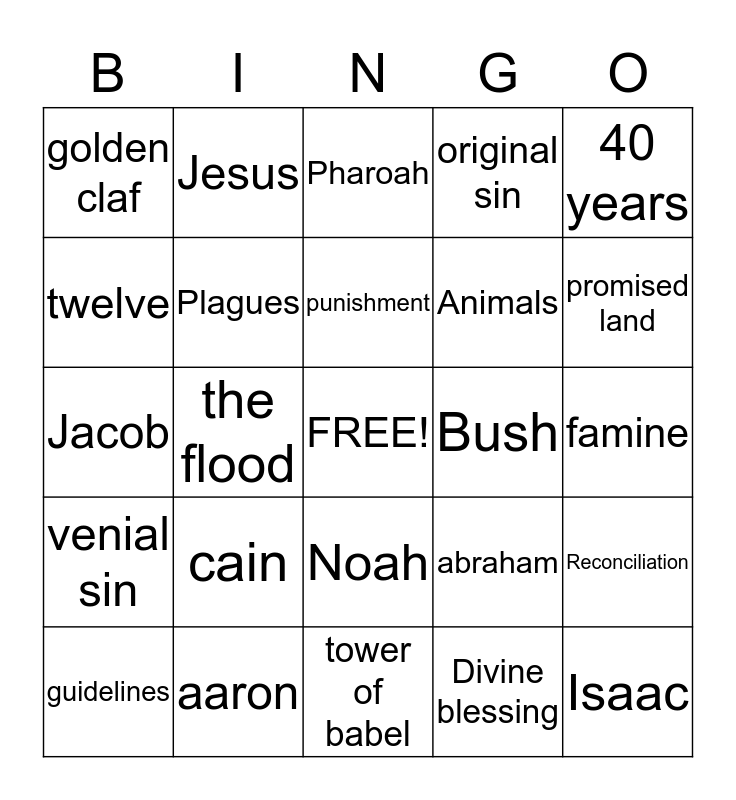 | B | I | N | G | O |
|---|---|---|---|---|
| golden claf | Jesus | Pharoah | original sin | 40 years |
| twelve | Plagues | punishment | Animals | promised land |
| Jacob | the flood | FREE! | Bush | famine |
| venial sin | cain | Noah | abraham | Reconciliation |
| guidelines | aaron | tower of babel | Divine blessing | Isaac |